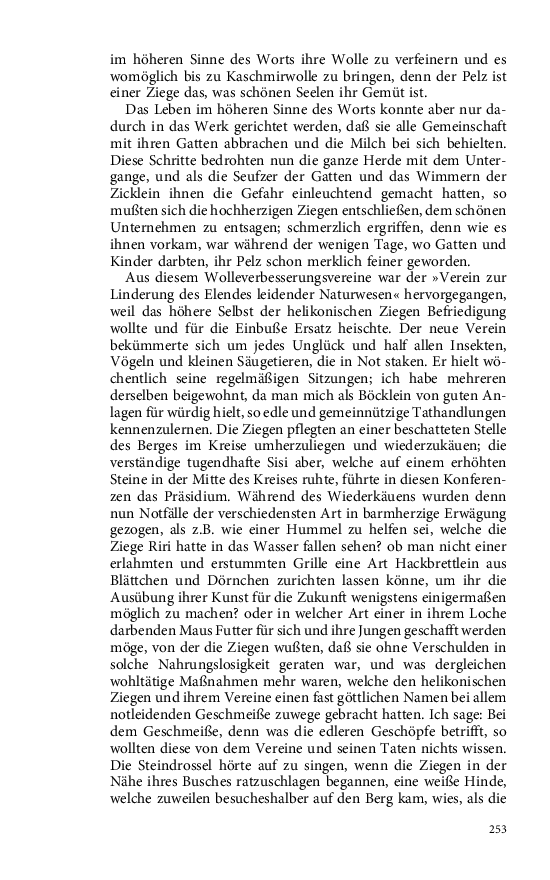 im höheren Sinne des Worts ihre Wolle zu verfeinern und es womöglich bis zu Kaschmirwolle zu bringen, denn der Pelz ist einer Ziege das, was schönen Seelen ihr Gemüt ist.

Das Leben im höheren Sinne des Worts konnte aber nur dadurch in das Werk gerichtet werden, daß sie alle Gemeinschaft mit ihren Gatten abbrachen und die Milch bei sich behielten. Diese Schritte bedrohten nun die ganze Herde mit dem Untergange, und als die Seufzer der Gatten und das Wimmern der Zicklein ihnen die Gefahr einleuchtend gemacht hatten, so mußten sich die hochherzigen Ziegen entschließen, dem schönen Unternehmen zu entsagen; schmerzlich ergriffen, denn wie es ihnen vorkam, war während der wenigen Tage, wo Gatten und Kinder darbten, ihr Pelz schon merklich feiner geworden.

Aus diesem Wolleverbesserungsvereine war der »Verein zur Linderung des Elendes leidender Naturwesen« hervorgegangen, weil das höhere Selbst der helikonischen Ziegen Befriedigung wollte und für die Einbuße Ersatz heischte. Der neue Verein bekümmerte sich um jedes Unglück und half allen Insekten, Vögeln und kleinen Säugetieren, die in Not staken. Er hielt wöchentlich seine regelmäßigen Sitzungen; ich habe mehreren derselben beigewohnt, da man mich als Böcklein von guten Anlagen für würdig hielt, so edle und gemeinnützige Tathandlungen kennenzulernen. Die Ziegen pflegten an einer beschatteten Stelle des Berges im Kreise umherzuliegen und wiederzukäuen; die verständige tugendhafte Sisi aber, welche auf einem erhöhten Steine in der Mitte des Kreises ruhte, führte in diesen Konferenzen das Präsidium. Während des Wiederkäuens wurden denn nun Notfälle der verschiedensten Art in barmherzige Erwägung gezogen, als z.B. wie einer Hummel zu helfen sei, welche die Ziege Riri hatte in das Wasser fallen sehen? ob man nicht einer erlahmten und erstummten Grille eine Art Hackbrettlein aus Blättchen und Dörnchen zurichten lassen könne, um ihr die Ausübung ihrer Kunst für die Zukunft wenigstens einigermaßen möglich zu machen? oder in welcher Art einer in ihrem Loche darbenden Maus Futter für sich und ihre Jungen geschafft werden möge, von der die Ziegen wußten, daß sie ohne Verschulden in solche Nahrungslosigkeit geraten war, und was dergleichen wohltätige Maßnahmen mehr waren, welche den helikonischen Ziegen und ihrem Vereine einen fast göttlichen Namen bei allem notleidenden Geschmeiße zuwege gebracht hatten. Ich sage: Bei dem Geschmeiße, denn was die edleren Geschöpfe betrifft, so wollten diese von dem Vereine und seinen Taten nichts wissen. Die Steindrossel hörte auf zu singen, wenn die Ziegen in der Nähe ihres Busches ratzuschlagen begannen, eine weiße Hinde, welche zuweilen besucheshalber auf den Berg kam, wies, als die

253